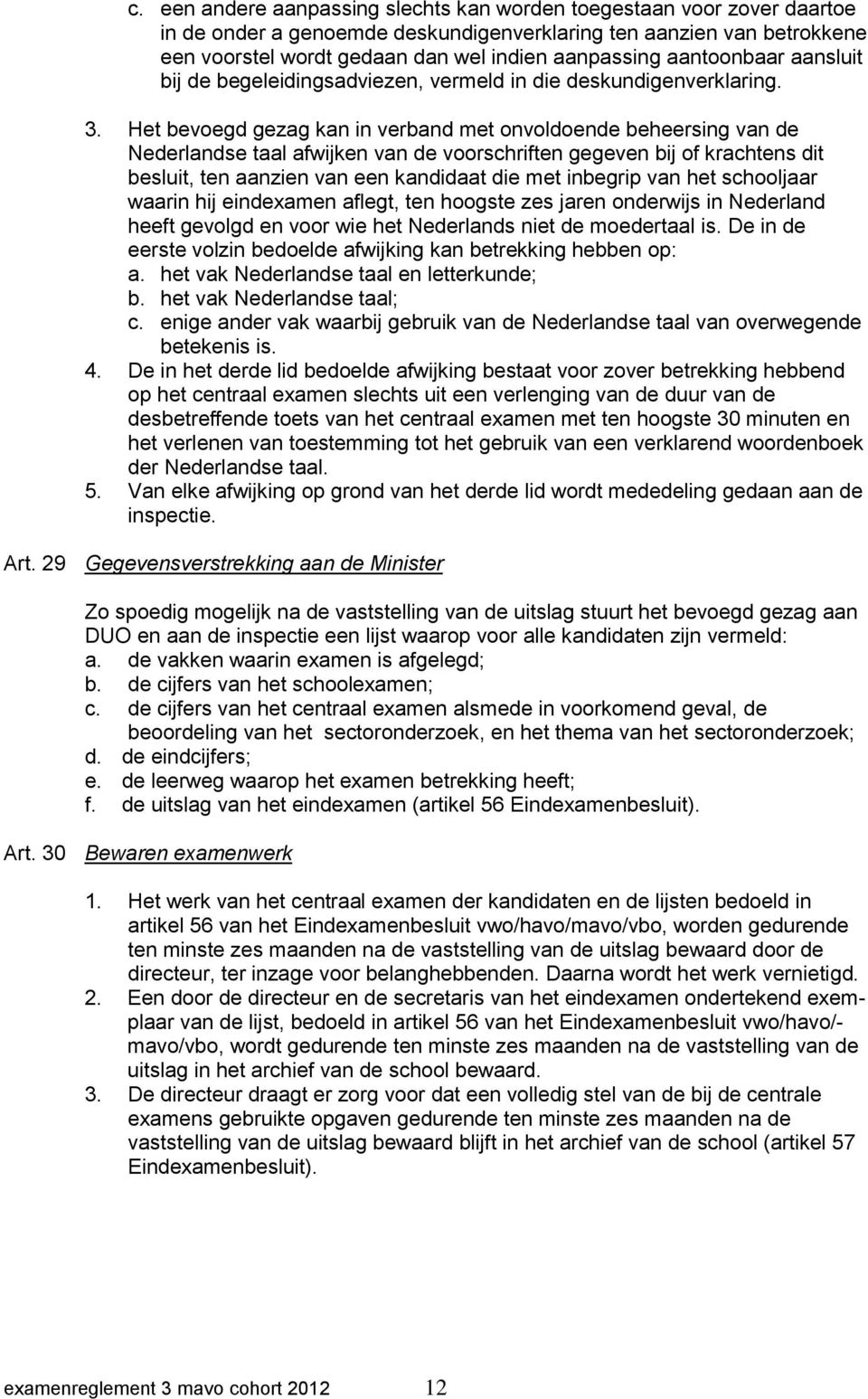 c. een andere aanpassing slechts kan worden toegestaan voor zover daartoe in de onder a genoemde deskundigenverklaring ten aanzien van betrokkene een voorstel wordt gedaan dan wel indien aanpassing aantoonbaar aansluit bij de begeleidingsadviezen, vermeld in die deskundigenverklaring.

3. Het bevoegd gezag kan in verband met onvoldoende beheersing van de Nederlandse taal afwijken van de voorschriften gegeven bij of krachtens dit besluit, ten aanzien van een kandidaat die met inbegrip van het schooljaar waarin hij eindexamen aflegt, ten hoogste zes jaren onderwijs in Nederland heeft gevolgd en voor wie het Nederlands niet de moedertaal is. De in de eerste volzin bedoelde afwijking kan betrekking hebben op:
a. het vak Nederlandse taal en letterkunde;
b. het vak Nederlandse taal;
c. enige ander vak waarbij gebruik van de Nederlandse taal van overwegende betekenis is.
4. De in het derde lid bedoelde afwijking bestaat voor zover betrekking hebbend op het centraal examen slechts uit een verlenging van de duur van de desbetreffende toets van het centraal examen met ten hoogste 30 minuten en het verlenen van toestemming tot het gebruik van een verklarend woordenboek der Nederlandse taal.
5. Van elke afwijking op grond van het derde lid wordt mededeling gedaan aan de inspectie.

Art. 29 Gegevensverstrekking aan de Minister

Zo spoedig mogelijk na de vaststelling van de uitslag stuurt het bevoegd gezag aan DUO en aan de inspectie een lijst waarop voor alle kandidaten zijn vermeld:
a. de vakken waarin examen is afgelegd;
b. de cijfers van het schoolexamen;
c. de cijfers van het centraal examen alsmede in voorkomend geval, de beoordeling van het sectoronderzoek, en het thema van het sectoronderzoek;
d. de eindcijfers;
e. de leerweg waarop het examen betrekking heeft;
f. de uitslag van het eindexamen (artikel 56 Eindexamenbesluit).

Art. 30 Bewaren examenwerk

1. Het werk van het centraal examen der kandidaten en de lijsten bedoeld in artikel 56 van het Eindexamenbesluit vwo/havo/mavo/vbo, worden gedurende ten minste zes maanden na de vaststelling van de uitslag bewaard door de directeur, ter inzage voor belanghebbenden. Daarna wordt het werk vernietigd.
2. Een door de directeur en de secretaris van het eindexamen ondertekend exemplaar van de lijst, bedoeld in artikel 56 van het Eindexamenbesluit vwo/havo/-mavo/vbo, wordt gedurende ten minste zes maanden na de vaststelling van de uitslag in het archief van de school bewaard.
3. De directeur draagt er zorg voor dat een volledig stel van de bij de centrale examens gebruikte opgaven gedurende ten minste zes maanden na de vaststelling van de uitslag bewaard blijft in het archief van de school (artikel 57 Eindexamenbesluit).

examenreglement 3 mavo cohort 2012 12